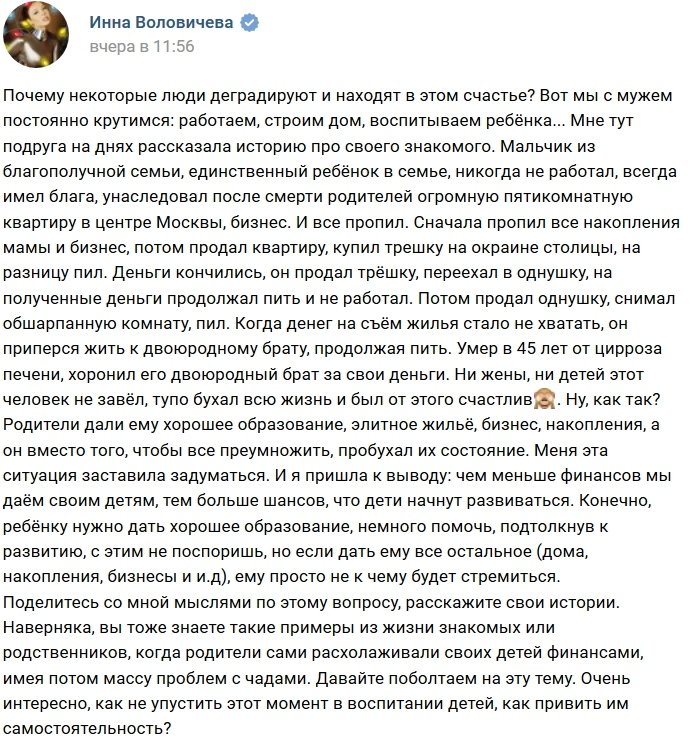 Инна Воловичева
вчера в 11:56

Почему некоторые люди деградируют и находят в этом счастье? Вот мы с мужем постоянно крутимся: работаем, строим дом, воспитываем ребёнка... Мне тут подруга на днях рассказала историю про своего знакомого. Мальчик из благополучной семьи, единственный ребёнок в семье, никогда не работал, всегда имел блага, унаследовал после смерти родителей огромную пятикомнатную квартиру в центре Москвы, бизнес. И все пропил. Сначала пропил все накопления мамы и бизнес, потом продал квартиру, купил трешку на окраине столицы, на разницу пил. Деньги кончились, он продал трёшку, переехал в однушку, на полученные деньги продолжал пить и не работал. Потом продал однушку, снимал обшарпанную комнату, пил. Когда денег на съём жилья стало не хватать, он приперся жить к двоюродному брату, продолжая пить. Умер в 45 лет от цирроза печени, хоронил его двоюродный брат за свои деньги. Ни жены, ни детей этот человек не завёл, тупо бухал всю жизнь и был от этого счастлив🙈. Ну, как так? Родители дали ему хорошее образование, элитное жильё, бизнес, накопления, а он вместо того, чтобы все преумножить, пробухал их состояние. Меня эта ситуация заставила задуматься. И я пришла к выводу: чем меньше финансов мы даём своим детям, тем больше шансов, что дети начнут развиваться. Конечно, ребёнку нужно дать хорошее образование, немного помочь, подтолкнув к развитию, с этим не поспоришь, но если дать ему все остальное (дома, накопления, бизнесы и и.д), ему просто не к чему будет стремиться. Поделитесь со мной мыслями по этому вопросу, расскажите свои истории. Наверняка, вы тоже знаете такие примеры из жизни знакомых или родственников, когда родители сами расхолаживали своих детей финансами, имея потом массу проблем с чадами. Давайте поболтаем на эту тему. Очень интересно, как не упустить этот момент в воспитании детей, как привить им самостоятельность?